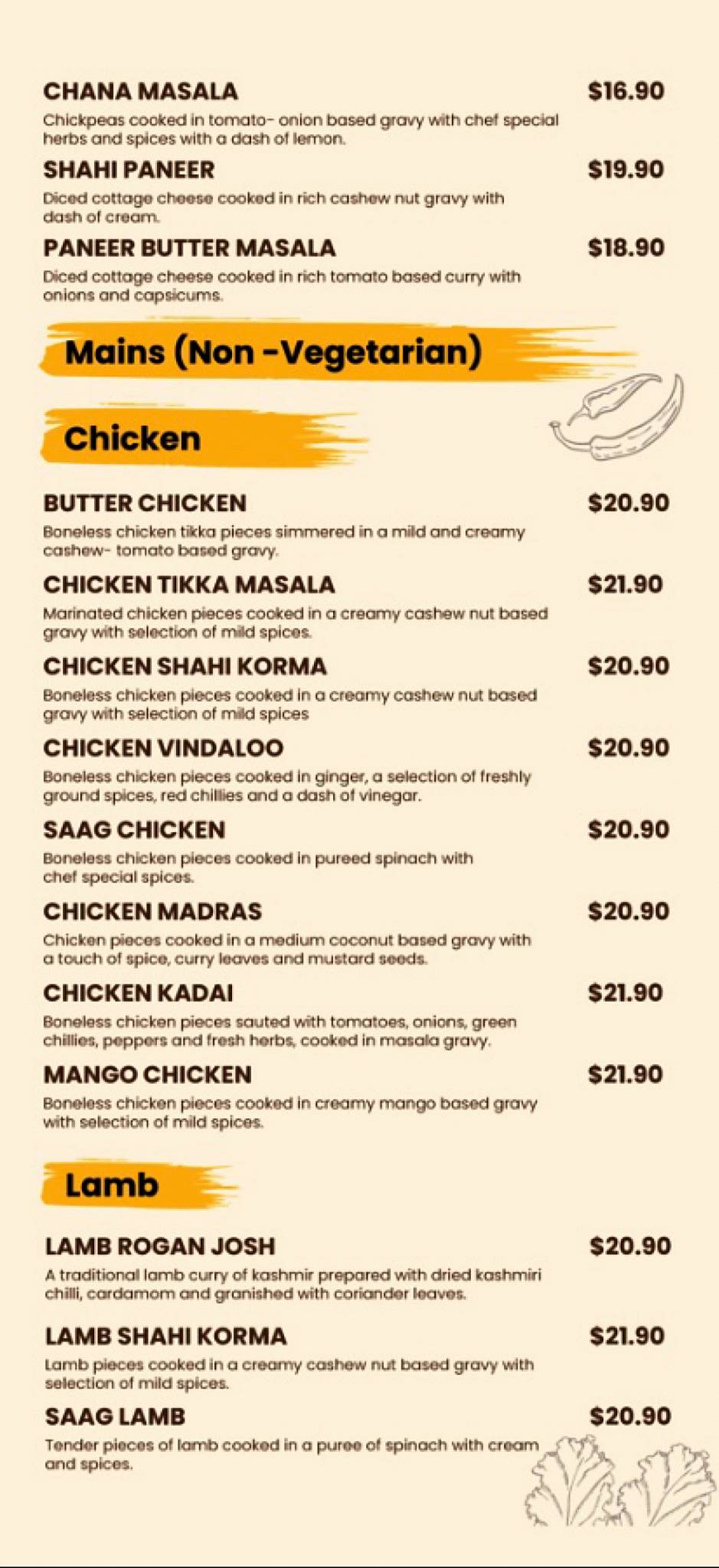 CHANA MASALA $16.90
Chickpeas cooked in tomato- onion based gravy with chef special herbs and spices with a dash of lemon.

SHAHI PANEER $19.90
Diced cottage cheese cooked in rich cashew nut gravy with dash of cream.

PANEER BUTTER MASALA $18.90
Diced cottage cheese cooked in rich tomato based curry with onions and capsicums.

Mains (Non -Vegetarian)

Chicken

BUTTER CHICKEN $20.90
Boneless chicken tikka pieces simmered in a mild and creamy cashew- tomato based gravy.

CHICKEN TIKKA MASALA $21.90
Marinated chicken pieces cooked in a creamy cashew nut based gravy with selection of mild spices.

CHICKEN SHAHI KORMA $20.90
Boneless chicken pieces cooked in a creamy cashew nut based gravy with selection of mild spices

CHICKEN VINDALOO $20.90
Boneless chicken pieces cooked in ginger, a selection of freshly ground spices, red chillies and a dash of vinegar.

SAAG CHICKEN $20.90
Boneless chicken pieces cooked in pureed spinach with chef special spices.

CHICKEN MADRAS $20.90
Chicken pieces cooked in a medium coconut based gravy with a touch of spice, curry leaves and mustard seeds.

CHICKEN KADAI $21.90
Boneless chicken pieces sauted with tomatoes, onions, green chillies, peppers and fresh herbs, cooked in masala gravy.

MANGO CHICKEN $21.90
Boneless chicken pieces cooked in creamy mango based gravy with selection of mild spices.

Lamb

LAMB ROGAN JOSH $20.90
A traditional lamb curry of kashmir prepared with dried kashmiri chilli, cardamom and granished with coriander leaves.

LAMB SHAHI KORMA $21.90
Lamb pieces cooked in a creamy cashew nut based gravy with selection of mild spices.

SAAG LAMB $20.90
Tender pieces of lamb cooked in a puree of spinach with cream and spices.